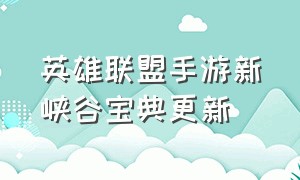 英雄联盟手游新峡谷宝典更新